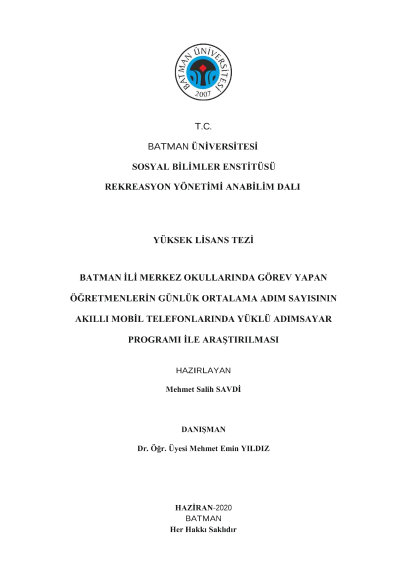 BATMAN ÜNİVERSİTESİ
2007

T.C.

BATMAN ÜNİVERSİTESİ

SOSYAL BİLİMLER ENSTİTÜSÜ

REKREASYON YÖNETİMİ ANABİLİM DALI

YÜKSEK LİSANS TEZİ

BATMAN İLİ MERKEZ OKULLARINDA GÖREV YAPAN ÖĞRETMENLERİN GÜNLÜK ORTALAMA ADIM SAYISININ AKILLI MOBİL TELEFONLARINDA YÜKLÜ ADIMSAYAR PROGRAMI İLE ARAŞTIRILMASI

HAZIRLAYAN

Mehmet Salih SAVDİ

DANIŞMAN

Dr. Öğr. Üyesi Mehmet Emin YILDIZ

HAZİRAN-2020

BATMAN

Her Hakkı Saklıdır